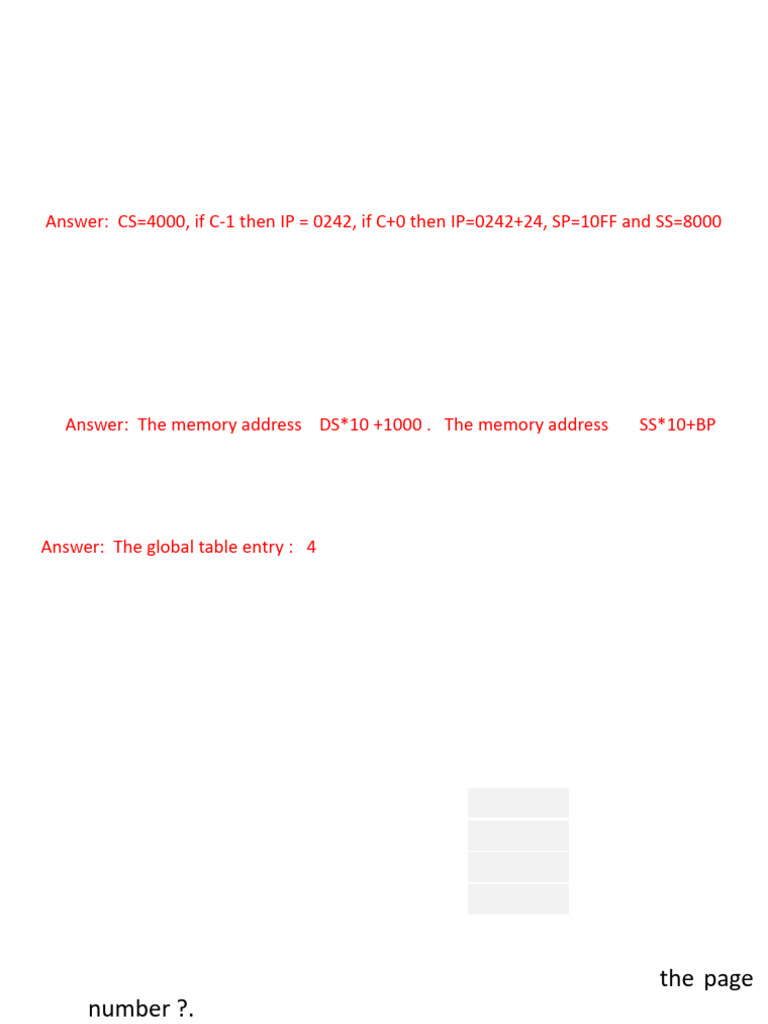 Answer: CS=4000, if C-1 then IP = 0242, if C+0 then IP=0242+24, SP=10FF and SS=8000

Answer: The memory address DS*10 +1000 . The memory address SS*10+BP

Answer: The global table entry : 4

the page number ?.